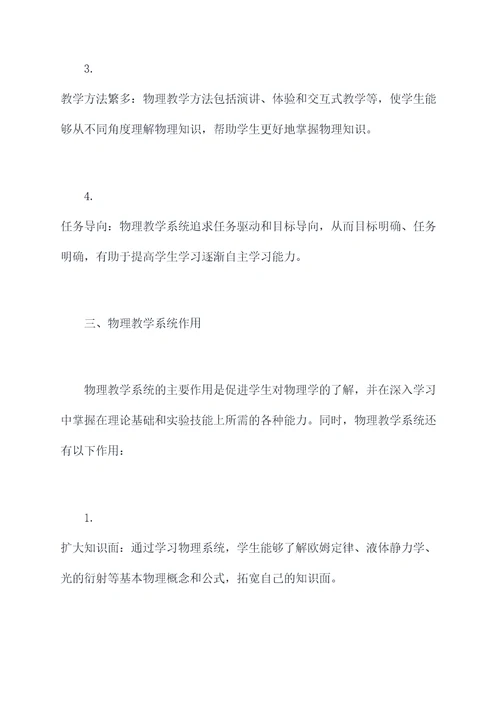 3.

教学方法繁多：物理教学方法包括演讲、体验和交互式教学等，使学生能够从不同角度理解物理知识，帮助学生更好地掌握物理知识。

4.

任务导向：物理教学系统追求任务驱动和目标导向，从而目标明确、任务明确，有助于提高学生学习逐渐自主学习能力。

三、物理教学系统作用

物理教学系统的主要作用是促进学生对物理学的了解，并在深入学习中掌握在理论基础和实验技能上所需的各种能力。同时，物理教学系统还有以下作用：

1.

扩大知识面：通过学习物理系统，学生能够了解欧姆定律、液体静力学、光的衍射等基本物理概念和公式，拓宽自己的知识面。